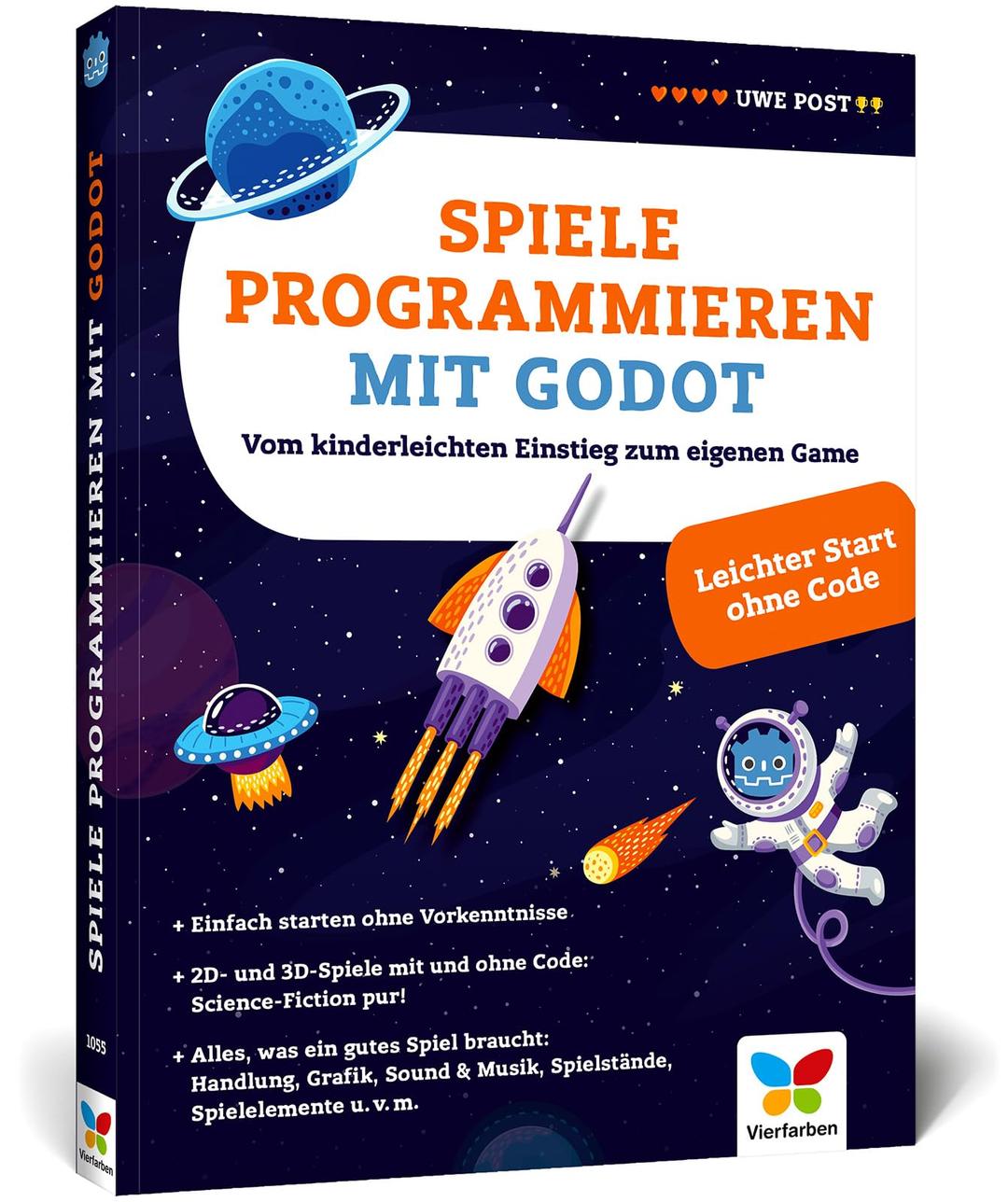 UWE POST

SPIELE PROGRAMMIEREN MIT GODOT

Vom kinderleichten Einstieg zum eigenen Game

Leichter Start ohne Code

+ Einfach starten ohne Vorkenntnisse

+ 2D- und 3D-Spiele mit und ohne Code: Science-Fiction pur!

+ Alles, was ein gutes Spiel braucht: Handlung, Grafik, Sound & Musik, Spielstände, Spielelemente u. v. m.

Vierfarben

SPIELE PROGRAMMIEREN MIT GODOT

1055

Vierfarben